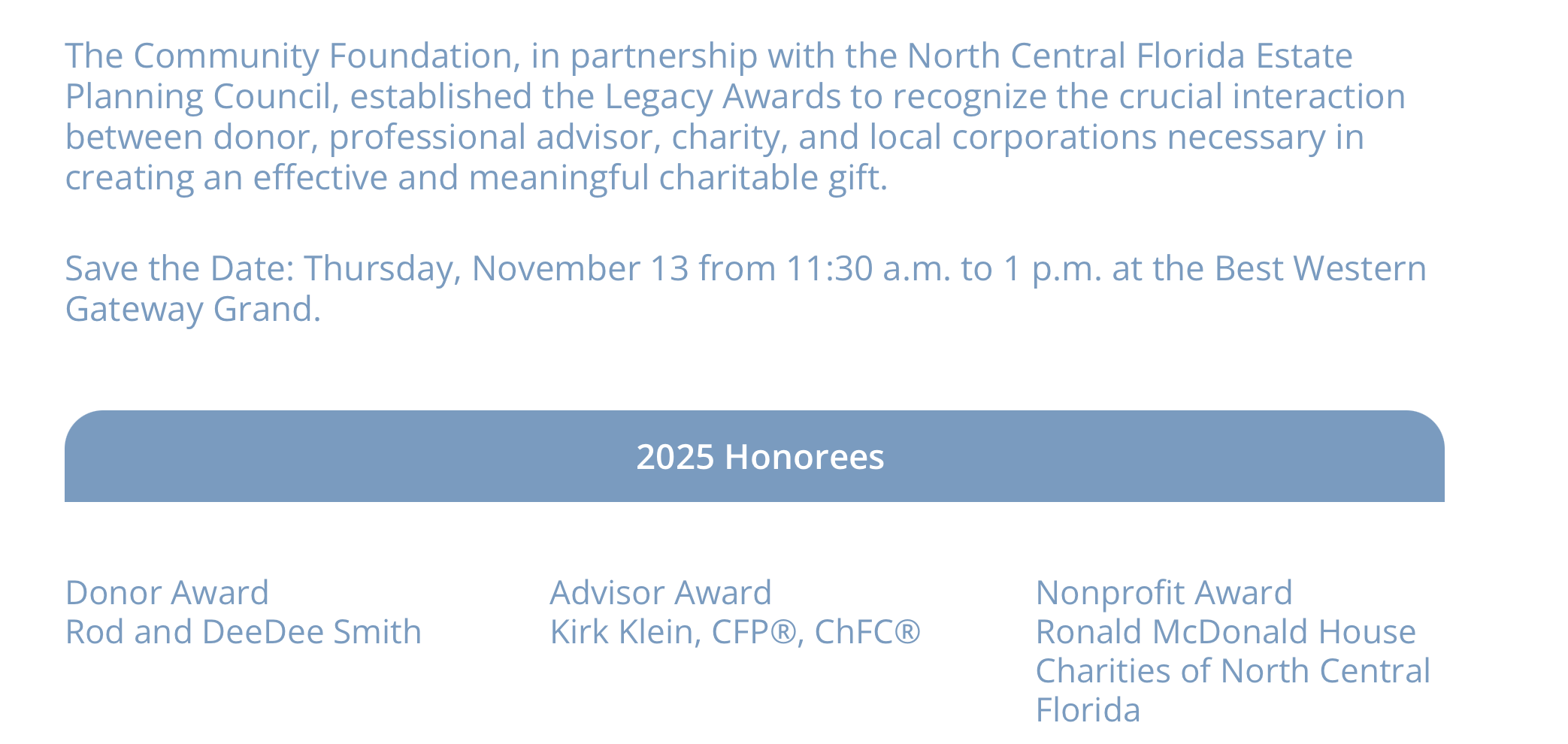 The Community Foundation, in partnership with the North Central Florida Estate Planning Council, established the Legacy Awards to recognize the crucial interaction between donor, professional advisor, charity, and local corporations necessary in creating an effective and meaningful charitable gift.

Save the Date: Thursday, November 13 from 11:30 a.m. to 1 p.m. at the Best Western Gateway Grand.

2025 Honorees

Donor Award
Rod and DeeDee Smith

Advisor Award
Kirk Klein, CFP®, ChFC®

Nonprofit Award
Ronald McDonald House Charities of North Central Florida